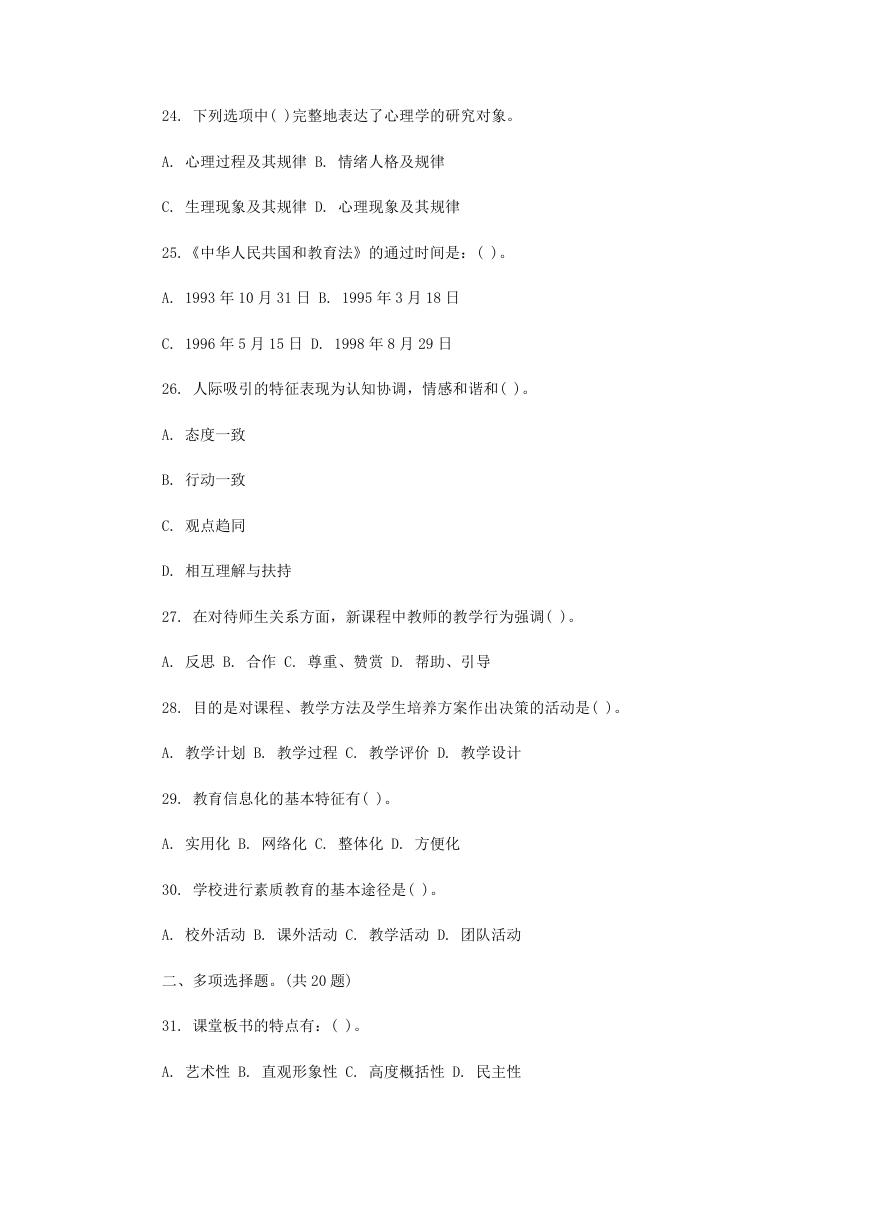 24. 下列选项中( )完整地表达了心理学的研究对象。

A. 心理过程及其规律 B. 情绪人格及规律

C. 生理现象及其规律 D. 心理现象及其规律

25.《中华人民共国和教育法》的通过时间是：( )。

A. 1993 年 10 月 31 日 B. 1995 年 3 月 18 日

C. 1996 年 5 月 15 日 D. 1998 年 8 月 29 日

26. 人际吸引的特征表现为认知协调，情感和谐和( )。

A. 态度一致

B. 行动一致

C. 观点趋同

D. 相互理解与扶持

27. 在对待师生关系方面，新课程中教师的教学行为强调( )。

A. 反思 B. 合作 C. 尊重、赞赏 D. 帮助、引导

28. 目的是对课程、教学方法及学生培养方案作出决策的活动是( )。

A. 教学计划 B. 教学过程 C. 教学评价 D. 教学设计

29. 教育信息化的基本特征有( )。

A. 实用化 B. 网络化 C. 整体化 D. 方便化

30. 学校进行素质教育的基本途径是( )。

A. 校外活动 B. 课外活动 C. 教学活动 D. 团队活动

二、多项选择题。(共 20 题)

31. 课堂板书的特点有：( )。

A. 艺术性 B. 直观形象性 C. 高度概括性 D. 民主性